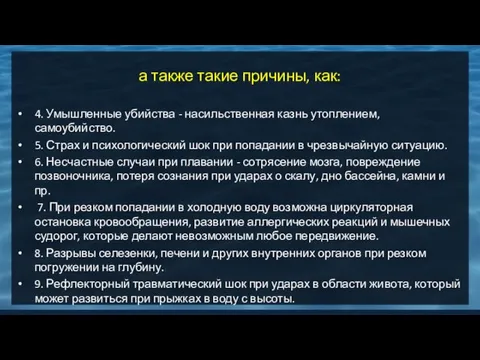 а также такие причины, как:

• 4. Умышленные убийства - насильственная казнь утоплением, самоубийство.
• 5. Страх и психологический шок при попадании в чрезвычайную ситуацию.
• 6. Несчастные случаи при плавании - сотрясение мозга, повреждение позвоночника, потеря сознания при ударах о скалу, дно бассейна, камни и пр.
• 7. При резком попадании в холодную воду возможна циркуляторная остановка кровообращения, развитие аллергических реакций и мышечных судорог, которые делают невозможным любое передвижение.
• 8. Разрывы селезенки, печени и других внутренних органов при резком погружении на глубину.
• 9. Рефлекторный травматический шок при ударах в области живота, который может развиться при прыжках в воду с высоты.